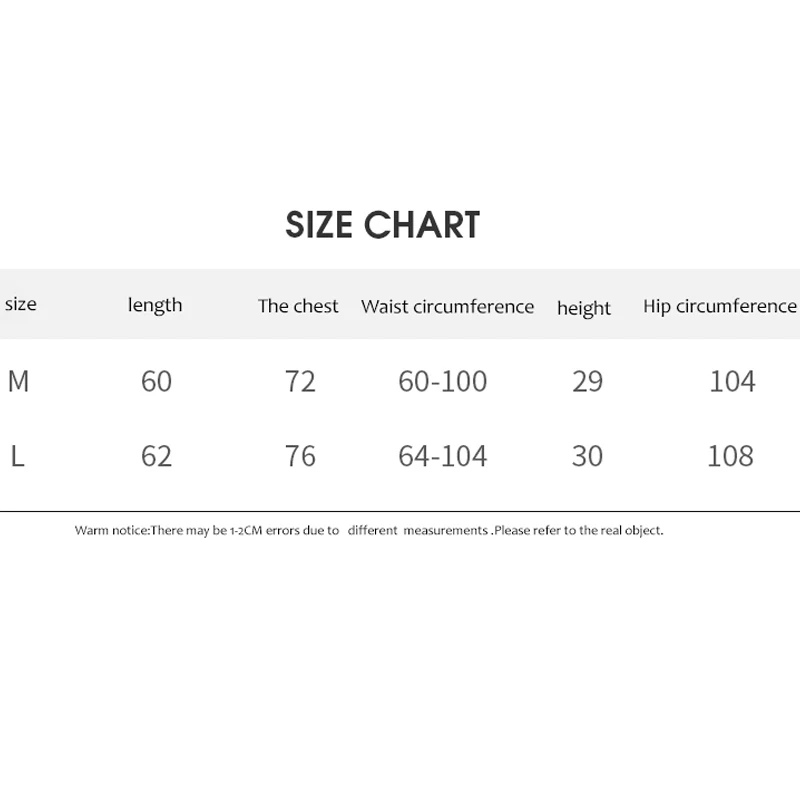 SIZE CHART

| size | length | The chest | Waist circumference | height | Hip circumference |
|---|---|---|---|---|---|
| M | 60 | 72 | 60-100 | 29 | 104 |
| L | 62 | 76 | 64-104 | 30 | 108 |

Warm notice:There may be 1-2CM errors due to different measurements .Please refer to the real object.